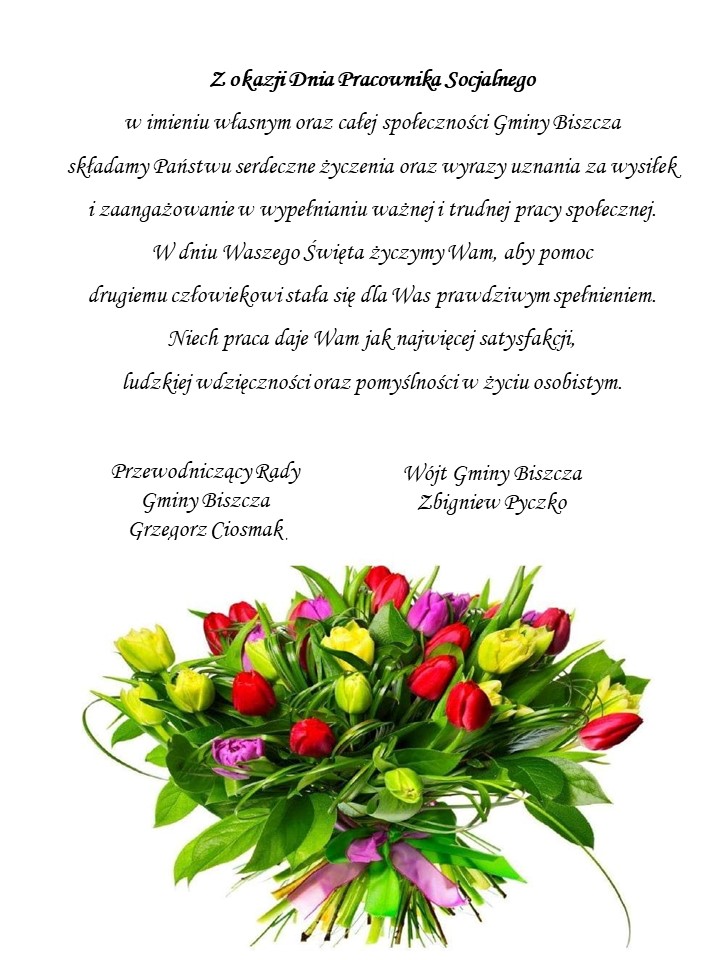 Z okazji Dnia Pracownika Socjalnego

w imieniu własnym oraz całej społeczności Gminy Biszcza składamy Państwu serdeczne życzenia oraz wyrazy uznania za wysiłek i zaangażowanie w wypełnianiu ważnej i trudnej pracy społecznej. W dniu Waszego Święta życzymy Wam, aby pomoc drugiemu człowiekowi stała się dla Was prawdziwym spełnieniem. Niech praca daje Wam jak najwięcej satysfakcji, ludzkiej wdzięczności oraz pomyślności w życiu osobistym.

Przewodniczący Rady
Gminy Biszcza
Grzegorz Ciosmak

Wójt Gminy Biszcza
Zbigniew Pyczko